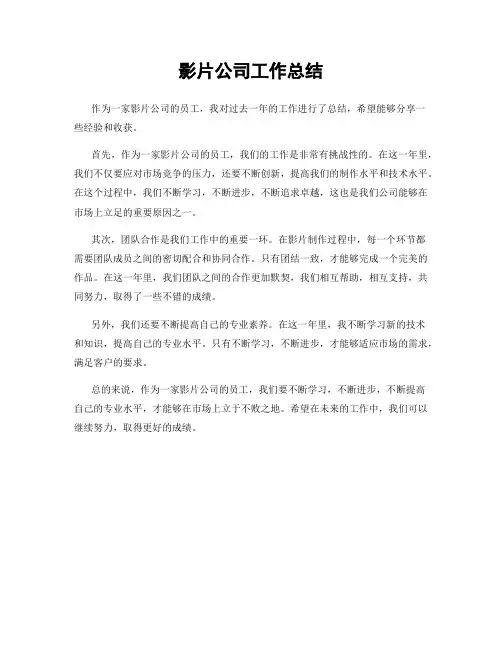 影片公司工作总结

作为一家影片公司的员工，我对过去一年的工作进行了总结，希望能够分享一些经验和收获。

首先，作为一家影片公司的员工，我们的工作是非常有挑战性的。在这一年里，我们不仅要应对市场竞争的压力，还要不断创新，提高我们的制作水平和技术水平。在这个过程中，我们不断学习，不断进步，不断追求卓越，这也是我们公司能够在市场上立足的重要原因之一。

其次，团队合作是我们工作中的重要一环。在影片制作过程中，每一个环节都需要团队成员之间的密切配合和协同合作。只有团结一致，才能够完成一个完美的作品。在这一年里，我们团队之间的合作更加默契，我们相互帮助，相互支持，共同努力，取得了一些不错的成绩。

另外，我们还要不断提高自己的专业素养。在这一年里，我不断学习新的技术和知识，提高自己的专业水平。只有不断学习，不断进步，才能够适应市场的需求，满足客户的要求。

总的来说，作为一家影片公司的员工，我们要不断学习，不断进步，不断提高自己的专业水平，才能够在市场上立于不败之地。希望在未来的工作中，我们可以继续努力，取得更好的成绩。